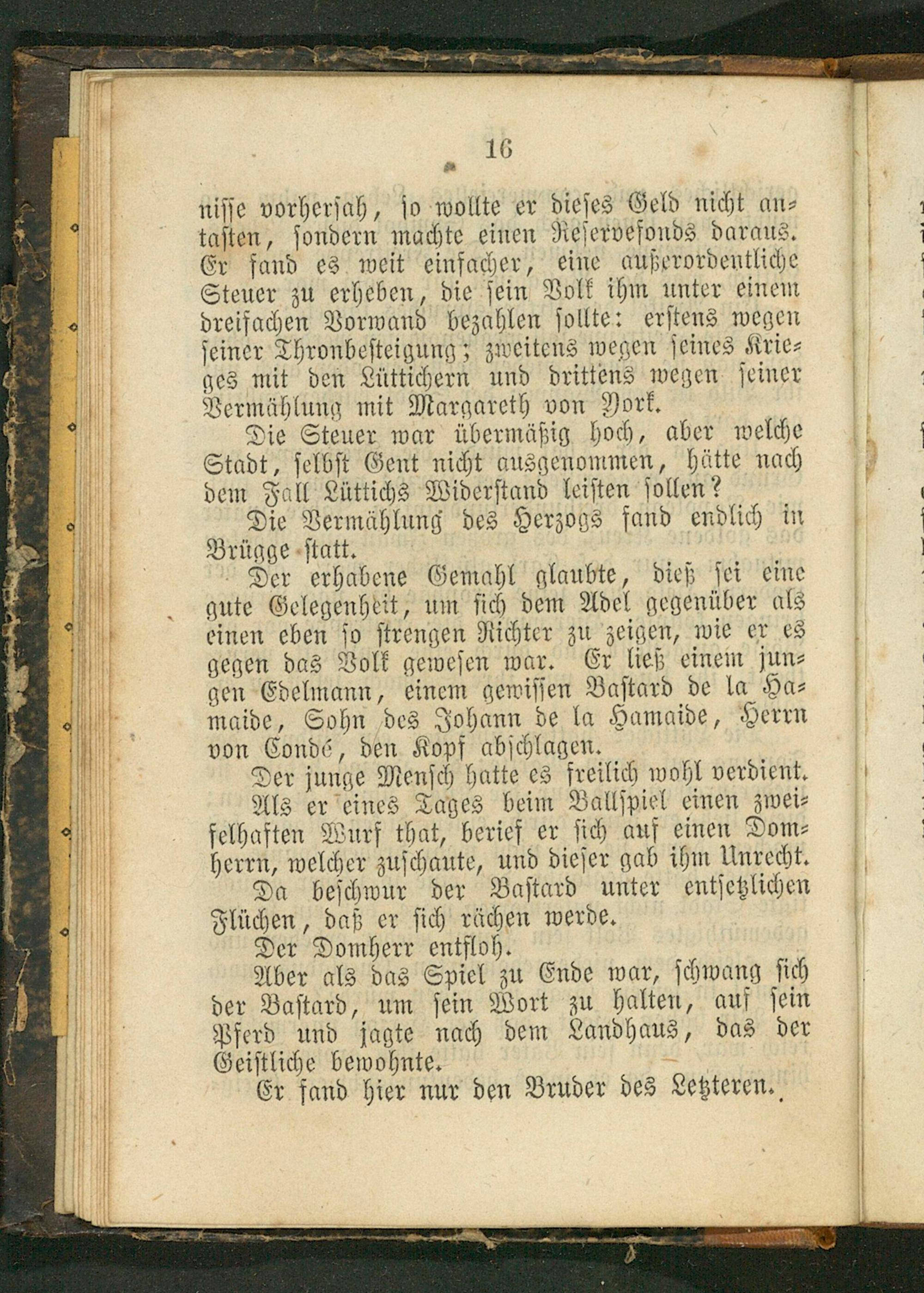 16

nisse vorhersah, so wollte er dieses Geld nicht antasten, sondern machte einen Reservefonds daraus. Er fand es weit einfacher, eine außerordentliche Steuer zu erheben, die sein Volk ihm unter einem dreifachen Vorwand bezahlen sollte: erstens wegen seiner Thronbesteigung; zweitens wegen seines Krieges mit den Lüttichern und drittens wegen seiner Vermählung mit Margareth von York.

Die Steuer war übermäßig hoch, aber welche Stadt, selbst Gent nicht ausgenommen, hätte nach dem Fall Lüttichs Widerstand leisten sollen?

Die Vermählung des Herzogs fand endlich in Brügge statt.

Der erhabene Gemahl glaubte, dieß sei eine gute Gelegenheit, um sich dem Adel gegenüber als einen eben so strengen Richter zu zeigen, wie er es gegen das Volk gewesen war. Er ließ einem jungen Edelmann, einem gewissen Bastard de la Hamaide, Sohn des Johann de la Hamaide, Herrn von Condé, den Kopf abschlagen.

Der junge Mensch hatte es freilich wohl verdient.

Als er eines Tages beim Ballspiel einen zweifelhaften Wurf that, berief er sich auf einen Domherrn, welcher zuschaute, und dieser gab ihm Unrecht.

Da beschwur der Bastard unter entsetzlichen Flüchen, daß er sich rächen werde.

Der Domherr entfloh.

Aber als das Spiel zu Ende war, schwang sich der Bastard, um sein Wort zu halten, auf sein Pferd und jagte nach dem Landhaus, das der Geistliche bewohnte.

Er fand hier nur den Bruder des Letzteren.